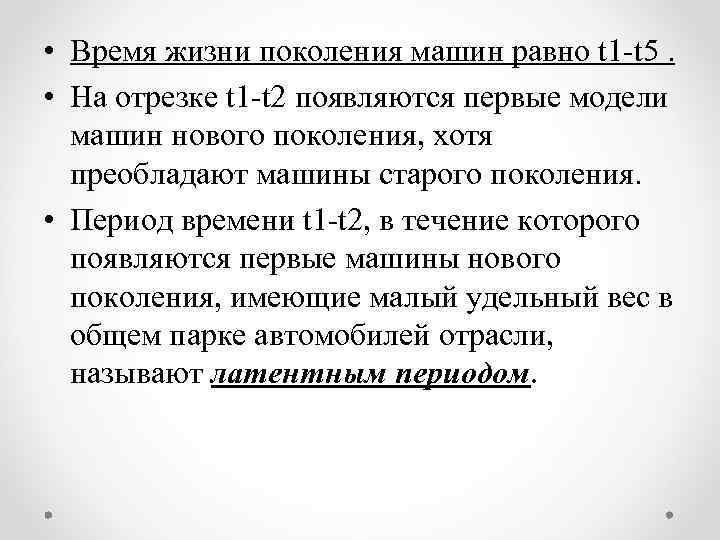 • Время жизни поколения машин равно t1-t5 .

• На отрезке t1-t2 появляются первые модели машин нового поколения, хотя преобладают машины старого поколения.

• Период времени t1-t2, в течение которого появляются первые машины нового поколения, имеющие малый удельный вес в общем парке автомобилей отрасли, называют латентным периодом.